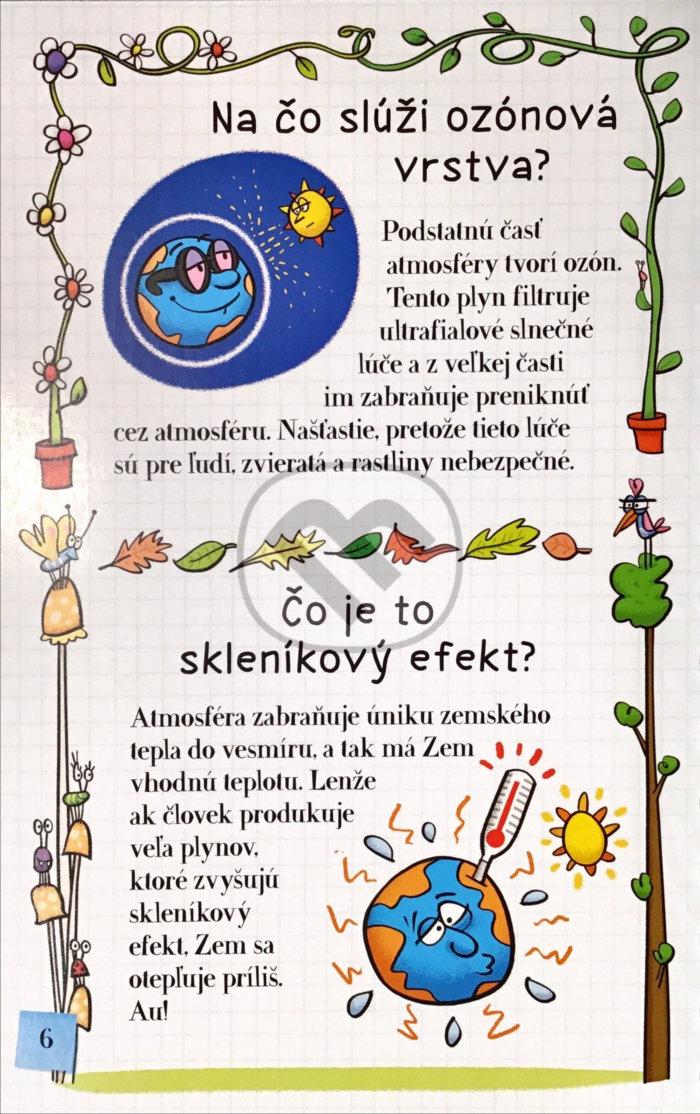 Na čo slúži ozónová vrstva?

Podstatnú časť atmosféry tvorí ozón. Tento plyn filtruje ultrafialové slnečné lúče a z veľkej časti im zabraňuje preniknúť cez atmosféru. Našťastie, pretože tieto lúče sú pre ľudí, zvieratá a rastliny nebezpečné.

Čo je to skleníkový efekt?

Atmosféra zabraňuje úniku zemského tepla do vesmíru, a tak má Zem vhodnú teplotu. Lenže ak človek produkuje veľa plynov, ktoré zvyšujú skleníkový efekt, Zem sa otepľuje príliš. Au!

6